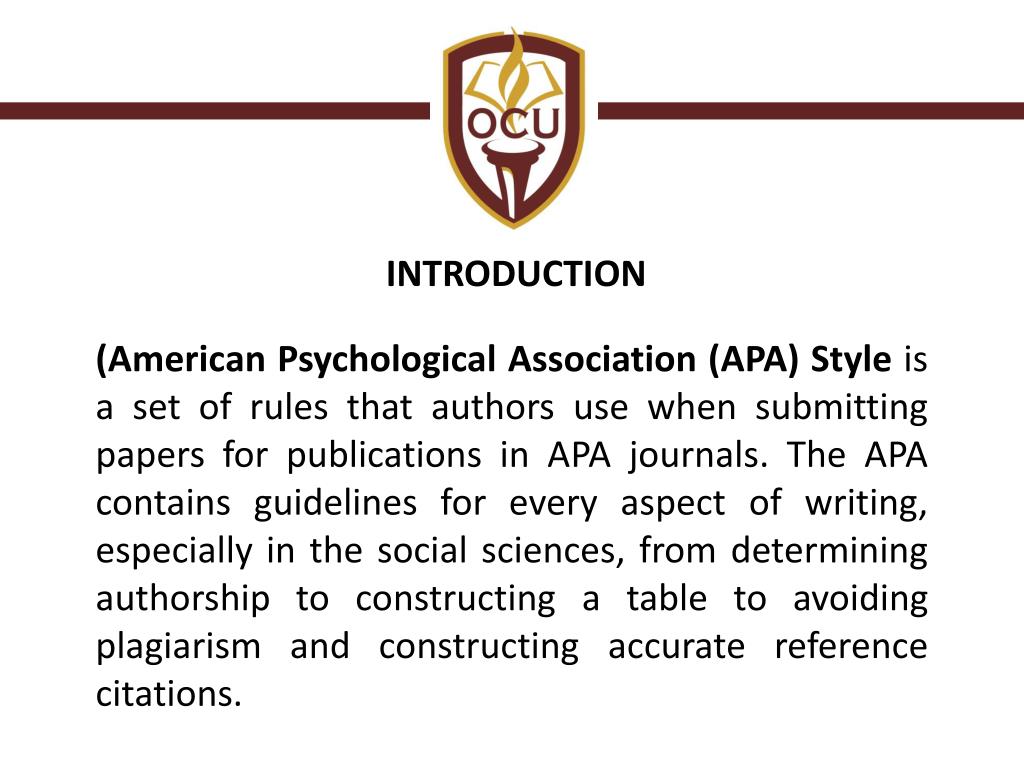 OCU

INTRODUCTION

(American Psychological Association (APA) Style is a set of rules that authors use when submitting papers for publications in APA journals. The APA contains guidelines for every aspect of writing, especially in the social sciences, from determining authorship to constructing a table to avoiding plagiarism and constructing accurate reference citations.